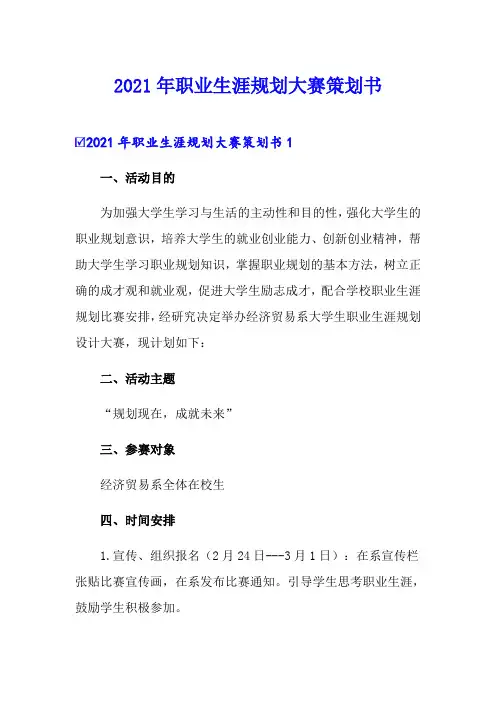 2021年职业生涯规划大赛策划书

☑2021年职业生涯规划大赛策划书1

一、活动目的

为加强大学生学习与生活的主动性和目的性，强化大学生的职业规划意识，培养大学生的就业创业能力、创新创业精神，帮助大学生学习职业规划知识，掌握职业规划的基本方法，树立正确的成才观和就业观，促进大学生励志成才，配合学校职业生涯规划比赛安排，经研究决定举办经济贸易系大学生职业生涯规划设计大赛，现计划如下：

二、活动主题

“规划现在，成就未来”

三、参赛对象

经济贸易系全体在校生

四、时间安排

1.宣传、组织报名（2月24日---3月1日）：在系宣传栏张贴比赛宣传画，在系发布比赛通知。引导学生思考职业生涯，鼓励学生积极参加。